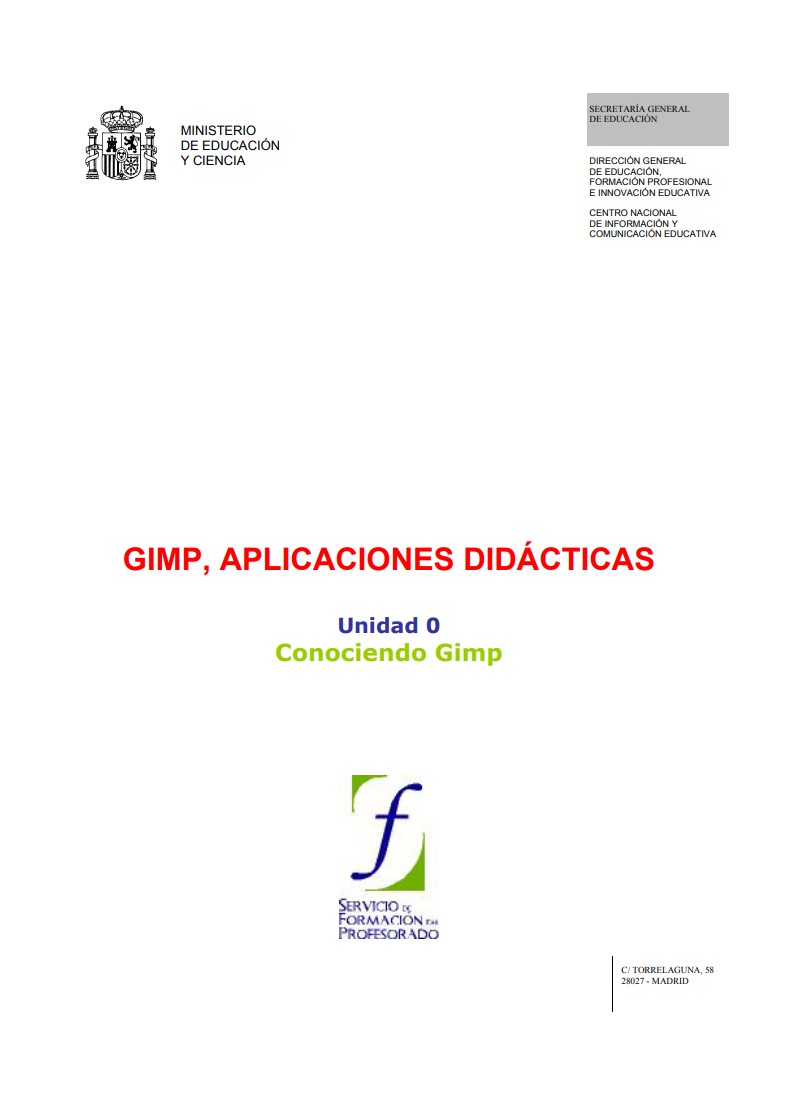 MINISTERIO
DE EDUCACIÓN
Y CIENCIA

SECRETARÍA GENERAL
DE EDUCACIÓN

DIRECCIÓN GENERAL
DE EDUCACIÓN,
FORMACIÓN PROFESIONAL
E INNOVACIÓN EDUCATIVA

CENTRO NACIONAL
DE INFORMACIÓN Y
COMUNICACIÓN EDUCATIVA

GIMP, APLICACIONES DIDÁCTICAS

Unidad 0
Conociendo Gimp

f

SERVICIO DE
FORMACIÓN DEL
PROFESORADO

C/ TORRELAGUNA, 58
28027 - MADRID